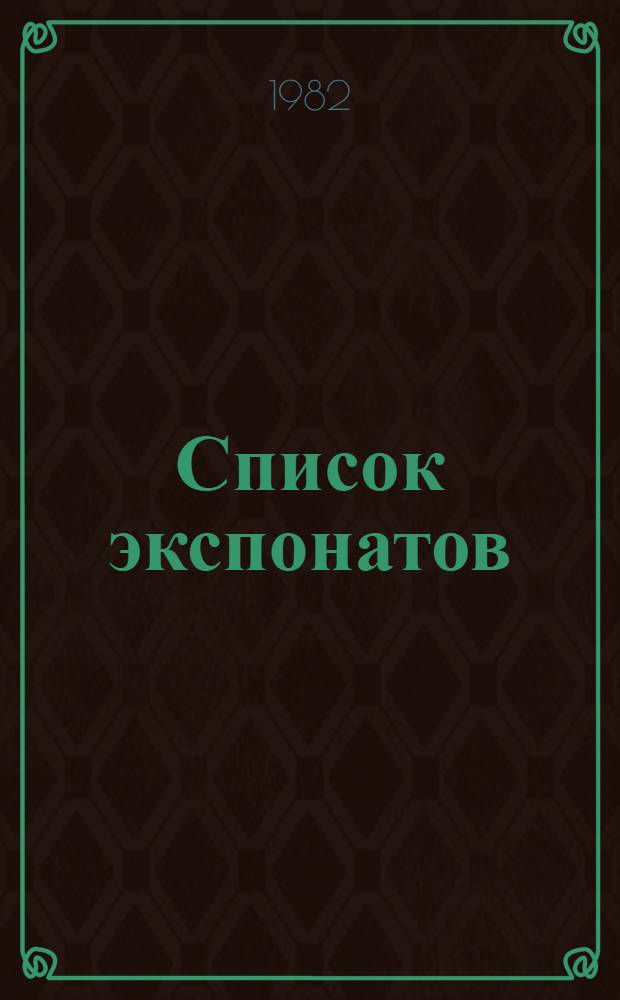 1982

Список экспонатов